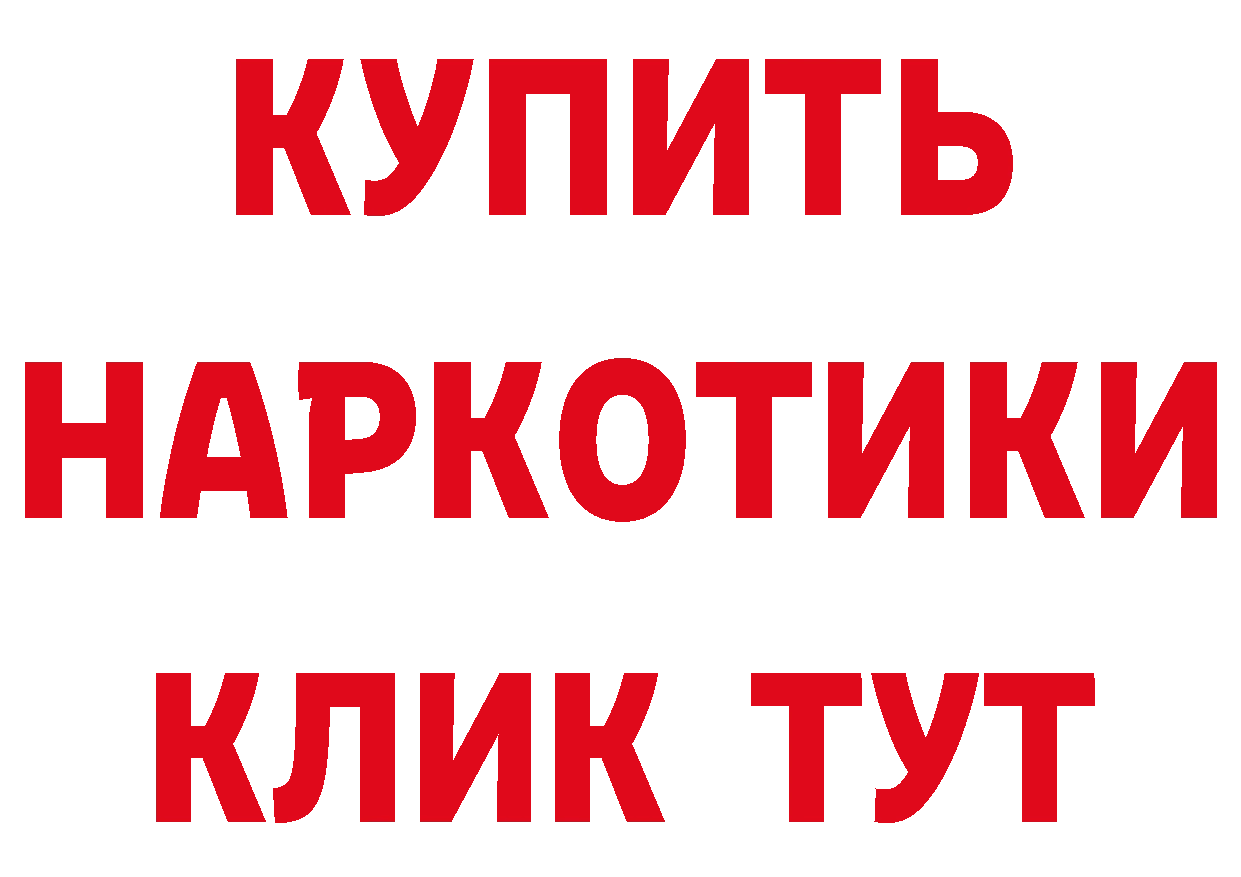 КУПИТЬ
НАРКОТИКИ
КЛИК ТУТ